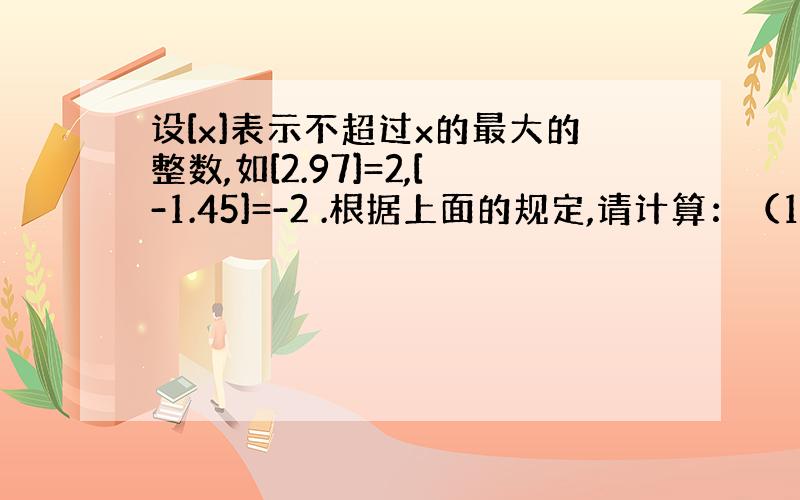 设[x]表示不超过x的最大的整数,如[2.97]=2,[-1.45]=-2 .根据上面的规定,请计算：（1